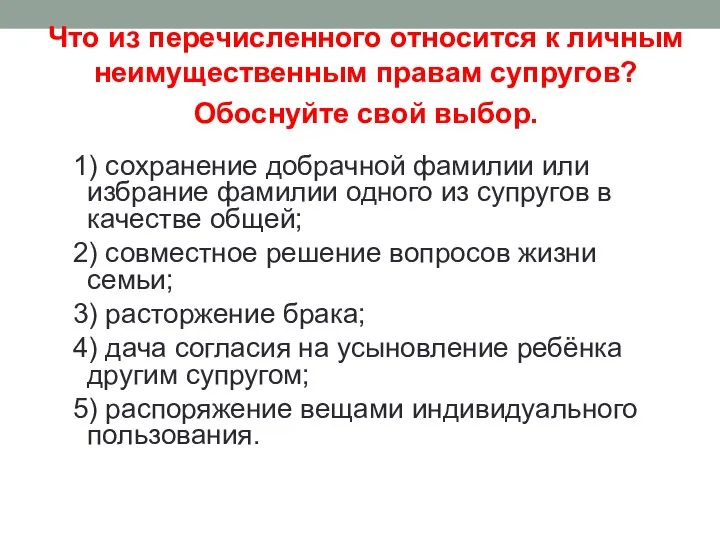 Что из перечисленного относится к личным неимущественным правам супругов? Обоснуйте свой выбор.

1) сохранение добрачной фамилии или избрание фамилии одного из супругов в качестве общей;

2) совместное решение вопросов жизни семьи;

3) расторжение брака;

4) дача согласия на усыновление ребёнка другим супругом;

5) распоряжение вещами индивидуального пользования.